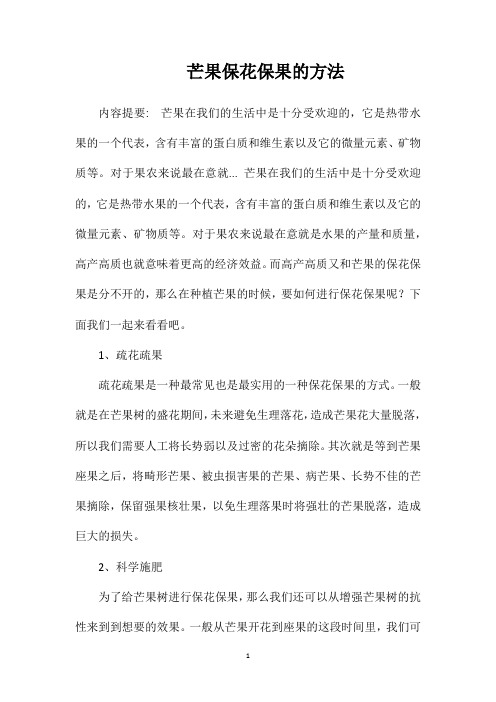 芒果保花保果的方法

内容提要： 芒果在我们的生活中是十分受欢迎的，它是热带水果的一个代表，含有丰富的蛋白质和维生素以及它的微量元素、矿物质等。对于果农来说最在意就... 芒果在我们的生活中是十分受欢迎的，它是热带水果的一个代表，含有丰富的蛋白质和维生素以及它的微量元素、矿物质等。对于果农来说最在意就是水果的产量和质量，高产高质也就意味着更高的经济效益。而高产高质又和芒果的保花保果是分不开的，那么在种植芒果的时候，要如何进行保花保果呢？下面我们一起来看看吧。

1、疏花疏果

疏花疏果是一种最常见也是最实用的一种保花保果的方式。一般就是在芒果树的盛花期间，未来避免生理落花，造成芒果花大量脱落，所以我们需要人工将长势弱以及过密的花朵摘除。其次就是等到芒果座果之后，将畸形芒果、被虫损害果的芒果、病芒果、长势不佳的芒果摘除，保留强果核壮果，以免生理落果时将强壮的芒果脱落，造成巨大的损失。

2、科学施肥

为了给芒果树进行保花保果，那么我们还可以从增强芒果树的抗性来到到想要的效果。一般从芒果开花到座果的这段时间里，我们可

1